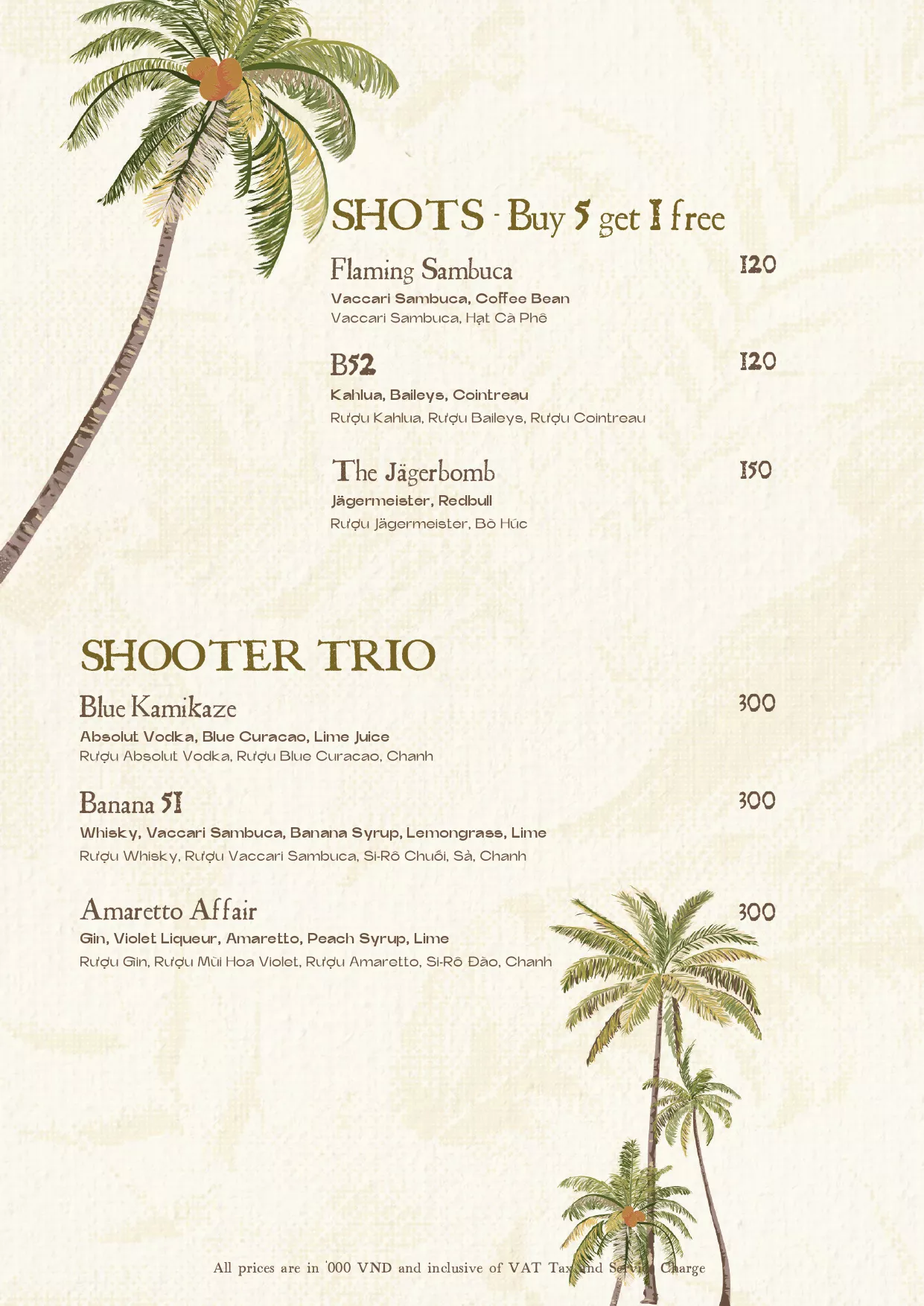 SHOTS - Buy 5 get 1 free

Flaming Sambuca
120
Vaccari Sambuca, Coffee Bean
Vaccari Sambuca, Hạt Cà Phê

B52
120
Kahlua, Baileys, Cointreau
Rượu Kahlua, Rượu Baileys, Rượu Cointreau

The Jägerbomb
150
Jägermeister, Redbull
Rượu Jägermeister, Bò Húc

SHOOTER TRIO

Blue Kamikaze
300
Absolut Vodka, Blue Curacao, Lime Juice
Rượu Absolut Vodka, Rượu Blue Curacao, Chanh

Banana 51
300
Whisky, Vaccari Sambuca, Banana Syrup, Lemongrass, Lime
Rượu Whisky, Rượu Vaccari Sambuca, Si-Rô Chuối, Sả, Chanh

Amaretto Affair
300
Gin, Violet Liqueur, Amaretto, Peach Syrup, Lime
Rượu Gin, Rượu Mùi Hoa Violet, Rượu Amaretto, Si-Rô Đào, Chanh

All prices are in '000 VND and inclusive of VAT Tax and Service Charge